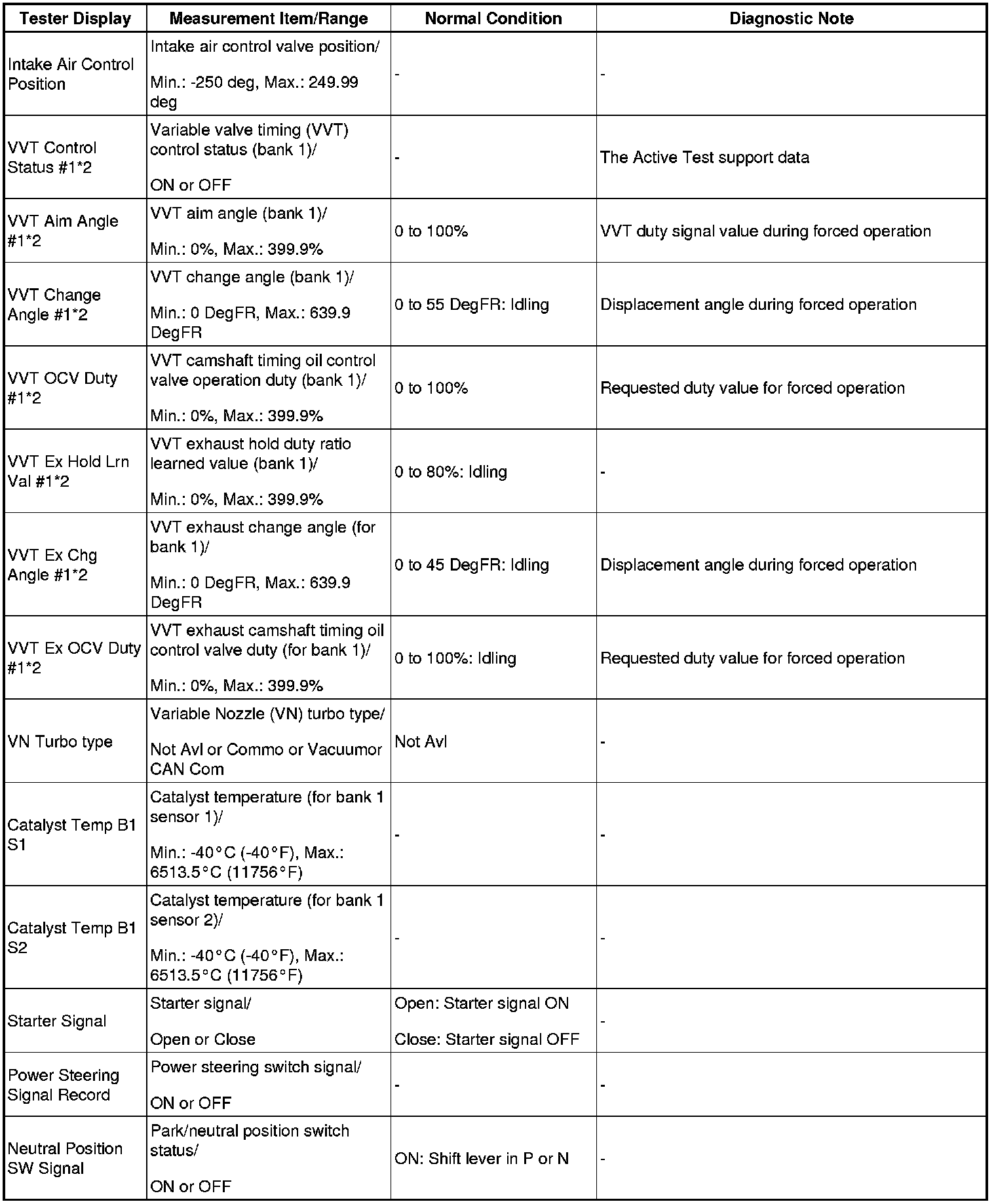 | Tester Display | Measurement Item/Range | Normal Condition | Diagnostic Note |
|---|---|---|---|
| Intake Air Control Position | Intake air control valve position/ Min.: -250 deg, Max.: 249.99 deg | - | - |
| VVT Control Status #1*2 | Variable valve timing (VVT) control status (bank 1)/ ON or OFF | - | The Active Test support data |
| VVT Aim Angle #1*2 | VVT aim angle (bank 1)/ Min.: 0%, Max.: 399.9% | 0 to 100% | VVT duty signal value during forced operation |
| VVT Change Angle #1*2 | VVT change angle (bank 1)/ Min.: 0 DegFR, Max.: 639.9 DegFR | 0 to 55 DegFR: Idling | Displacement angle during forced operation |
| VVT OCV Duty #1*2 | VVT camshaft timing oil control valve operation duty (bank 1)/ Min.: 0%, Max.: 399.9% | 0 to 100% | Requested duty value for forced operation |
| VVT Ex Hold Lrn Val #1*2 | VVT exhaust hold duty ratio learned value (bank 1)/ Min.: 0%, Max.: 399.9% | 0 to 80%: Idling | - |
| VVT Ex Chg Angle #1*2 | VVT exhaust change angle (for bank 1)/ Min.: 0 DegFR, Max.: 639.9 DegFR | 0 to 45 DegFR: Idling | Displacement angle during forced operation |
| VVT Ex OCV Duty #1*2 | VVT exhaust camshaft timing oil control valve duty (for bank 1)/ Min.: 0%, Max.: 399.9% | 0 to 100%: Idling | Requested duty value for forced operation |
| VN Turbo type | Variable Nozzle (VN) turbo type/ Not Avl or Commo or Vacuumor CAN Com | Not Avl | - |
| Catalyst Temp B1 S1 | Catalyst temperature (for bank 1 sensor 1)/ Min.: -40°C (-40°F), Max.: 6513.5°C (11756°F) | - | - |
| Catalyst Temp B1 S2 | Catalyst temperature (for bank 1 sensor 2)/ Min.: -40°C (-40°F), Max.: 6513.5°C (11756°F) | - | - |
| Starter Signal | Starter signal/ Open or Close | Open: Starter signal ON Close: Starter signal OFF | - |
| Power Steering Signal Record | Power steering switch signal/ ON or OFF | - | - |
| Neutral Position SW Signal | Park/neutral position switch status/ ON or OFF | ON: Shift lever in P or N | - |